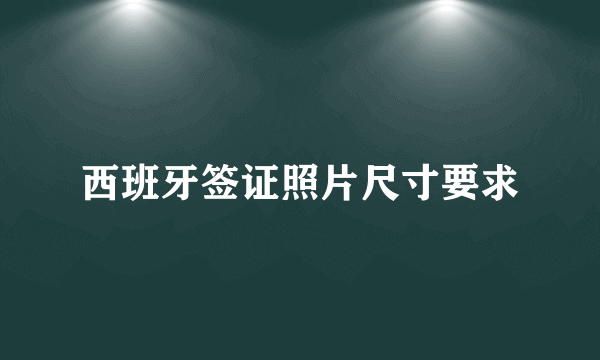 西班牙签证照片尺寸要求